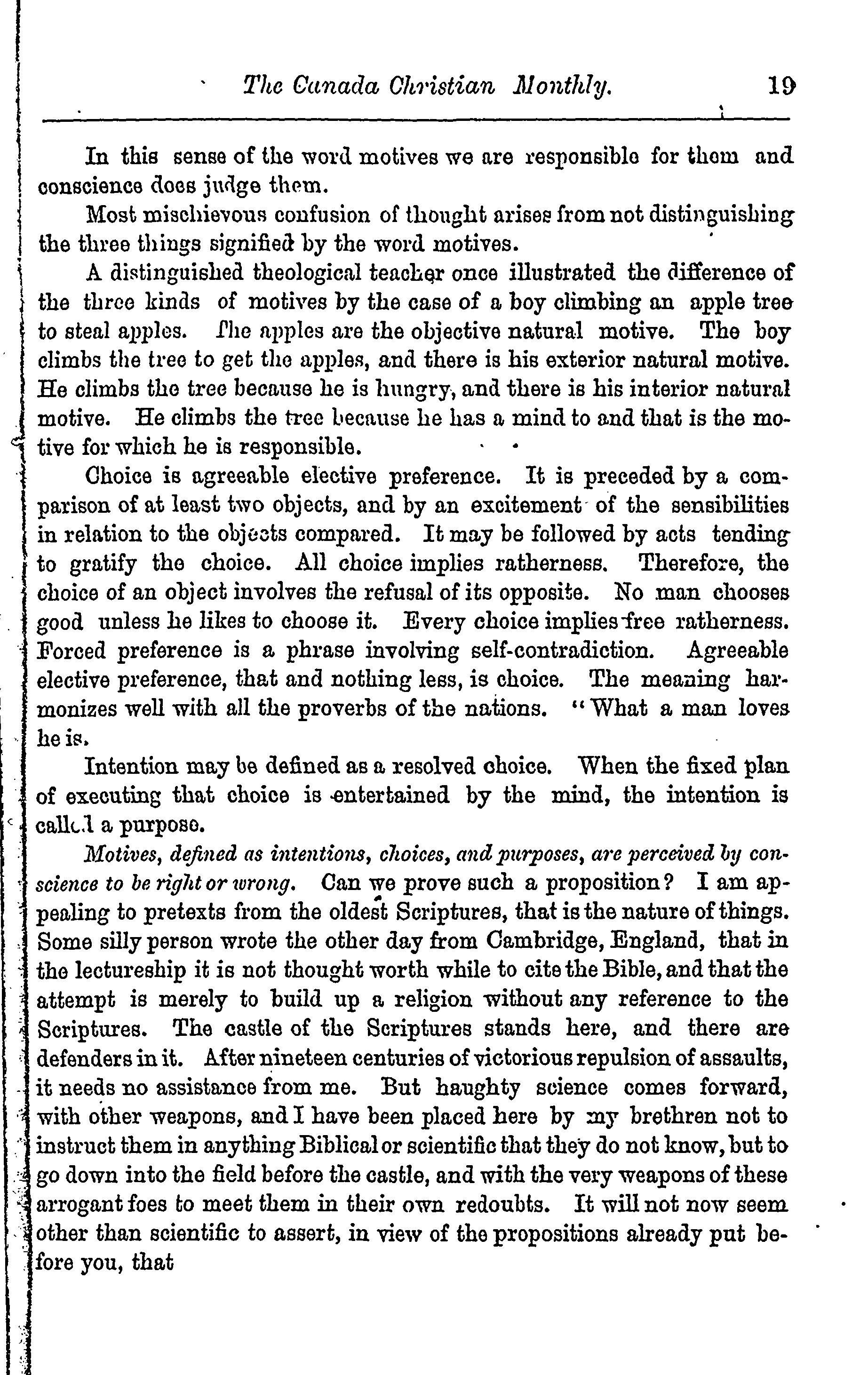 The Canada Christian Monthly. 19

In this sense of the word motives we are responsible for them and conscience does judge them.

Most mischievous confusion of thought arises from not distinguishing the three things signified by the word motives.

A distinguished theological teacher once illustrated the difference of the three kinds of motives by the case of a boy climbing an apple tree to steal apples. The apples are the objective natural motive. The boy climbs the tree to get the apples, and there is his exterior natural motive. He climbs the tree because he is hungry, and there is his interior natural motive. He climbs the tree because he has a mind to and that is the motive for which he is responsible.

Choice is agreeable elective preference. It is preceded by a comparison of at least two objects, and by an excitement of the sensibilities in relation to the objects compared. It may be followed by acts tending to gratify the choice. All choice implies ratherness. Therefore, the choice of an object involves the refusal of its opposite. No man chooses good unless he likes to choose it. Every choice implies free ratherness. Forced preference is a phrase involving self-contradiction. Agreeable elective preference, that and nothing less, is choice. The meaning harmonizes well with all the proverbs of the nations. "What a man loves he is.

Intention may be defined as a resolved choice. When the fixed plan of executing that choice is entertained by the mind, the intention is called a purpose.

Motives, defined as intentions, choices, and purposes, are perceived by conscience to be right or wrong. Can we prove such a proposition? I am appealing to pretexts from the oldest Scriptures, that is the nature of things. Some silly person wrote the other day from Cambridge, England, that in the lectureship it is not thought worth while to cite the Bible, and that the attempt is merely to build up a religion without any reference to the Scriptures. The castle of the Scriptures stands here, and there are defenders in it. After nineteen centuries of victorious repulsion of assaults, it needs no assistance from me. But haughty science comes forward, with other weapons, and I have been placed here by my brethren not to instruct them in anything Biblical or scientific that they do not know, but to go down into the field before the castle, and with the very weapons of these arrogant foes to meet them in their own redoubts. It will not now seem other than scientific to assert, in view of the propositions already put before you, that